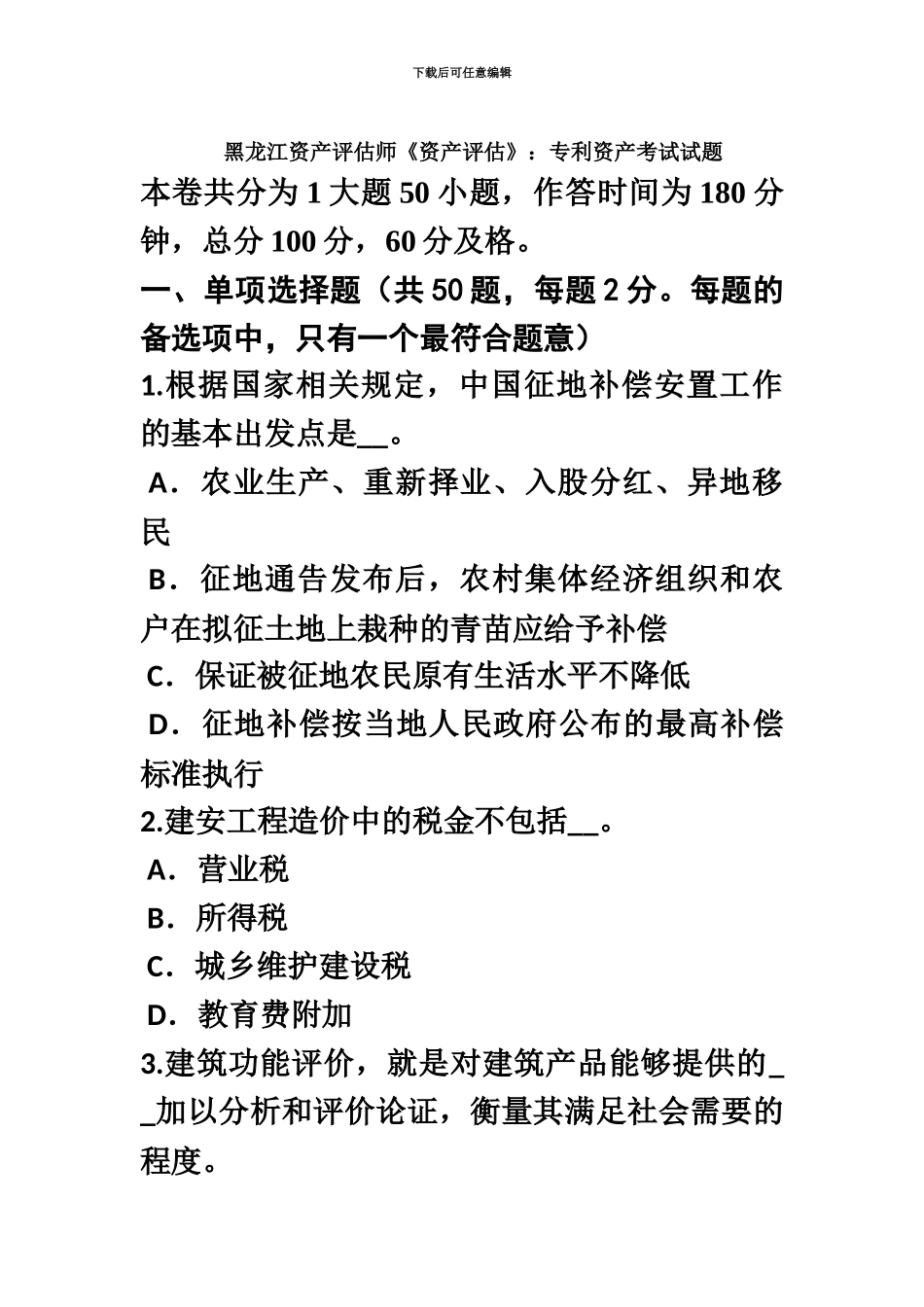 下载后可任意编辑

黑龙江资产评估师《资产评估》：专利资产考试试题

本卷共分为 1 大题 50 小题，作答时间为 180 分钟，总分 100 分，60 分及格。

一、单项选择题（共 50 题，每题 2 分。每题的备选项中，只有一个最符合题意）

1.根据国家相关规定，中国征地补偿安置工作的基本出发点是__。

A．农业生产、重新择业、入股分红、异地移民

B．征地通告发布后，农村集体经济组织和农户在拟征土地上栽种的青苗应给予补偿

C．保证被征地农民原有生活水平不降低

D．征地补偿按当地人民政府公布的最高补偿标准执行

2.建安工程造价中的税金不包括__。

A．营业税

B．所得税

C．城乡维护建设税

D．教育费附加

3.建筑功能评价，就是对建筑产品能够提供的__加以分析和评价论证，衡量其满足社会需要的程度。